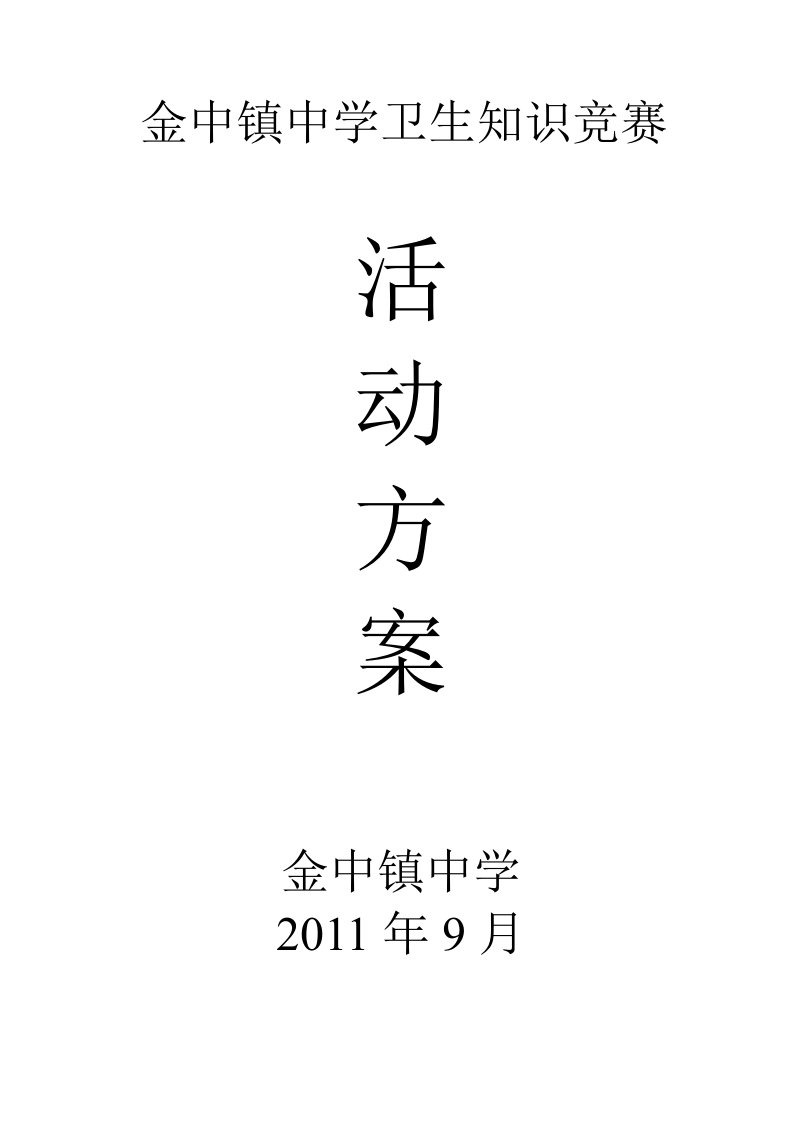 金中镇中学卫生知识竞赛

活
动
方
案

金中镇中学
2011 年 9 月